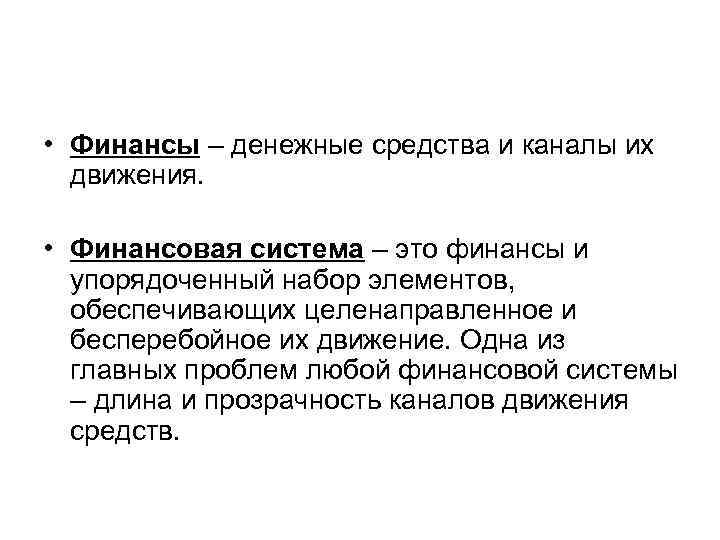 • Финансы – денежные средства и каналы их движения.

• Финансовая система – это финансы и упорядоченный набор элементов, обеспечивающих целенаправленное и бесперебойное их движение. Одна из главных проблем любой финансовой системы – длина и прозрачность каналов движения средств.